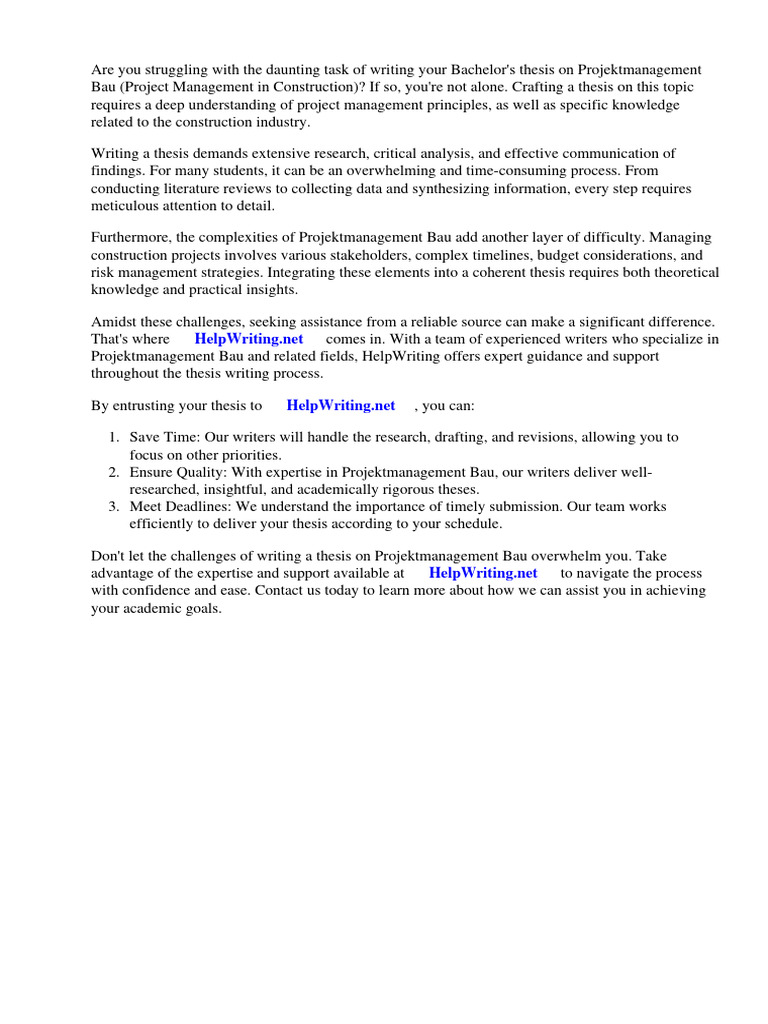 Are you struggling with the daunting task of writing your Bachelor's thesis on Projektmanagement Bau (Project Management in Construction)? If so, you're not alone. Crafting a thesis on this topic requires a deep understanding of project management principles, as well as specific knowledge related to the construction industry.

Writing a thesis demands extensive research, critical analysis, and effective communication of findings. For many students, it can be an overwhelming and time-consuming process. From conducting literature reviews to collecting data and synthesizing information, every step requires meticulous attention to detail.

Furthermore, the complexities of Projektmanagement Bau add another layer of difficulty. Managing construction projects involves various stakeholders, complex timelines, budget considerations, and risk management strategies. Integrating these elements into a coherent thesis requires both theoretical knowledge and practical insights.

Amidst these challenges, seeking assistance from a reliable source can make a significant difference. That's where HelpWriting.net comes in. With a team of experienced writers who specialize in Projektmanagement Bau and related fields, HelpWriting offers expert guidance and support throughout the thesis writing process.

By entrusting your thesis to HelpWriting.net , you can:

1. Save Time: Our writers will handle the research, drafting, and revisions, allowing you to focus on other priorities.
2. Ensure Quality: With expertise in Projektmanagement Bau, our writers deliver well-researched, insightful, and academically rigorous theses.
3. Meet Deadlines: We understand the importance of timely submission. Our team works efficiently to deliver your thesis according to your schedule.

Don't let the challenges of writing a thesis on Projektmanagement Bau overwhelm you. Take advantage of the expertise and support available at HelpWriting.net to navigate the process with confidence and ease. Contact us today to learn more about how we can assist you in achieving your academic goals.